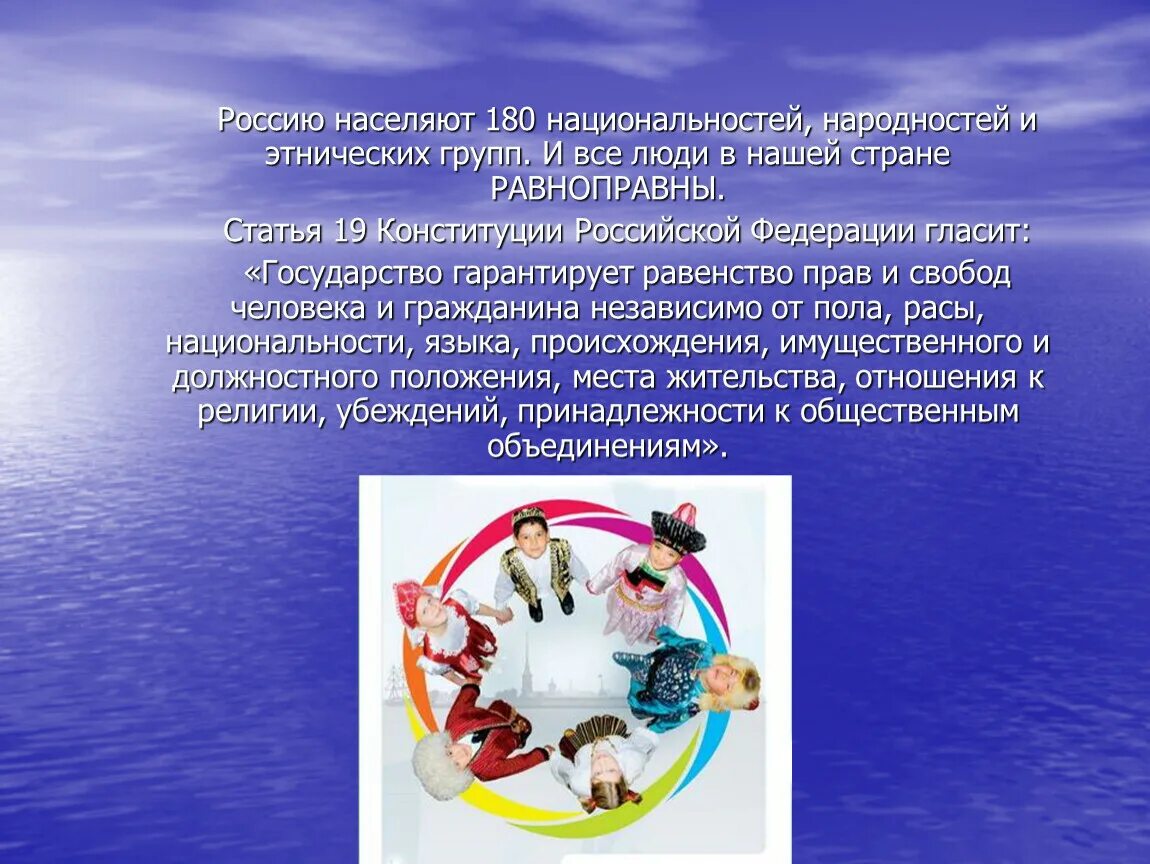 Россию населяют 180 национальностей, народностей и этнических групп. И все люди в нашей стране РАВНОПРАВНЫ.

Статья 19 Конституции Российской Федерации гласит:

«Государство гарантирует равенство прав и свобод человека и гражданина независимо от пола, расы, национальности, языка, происхождения, имущественного и должностного положения, места жительства, отношения к религии, убеждений, принадлежности к общественным объединениям».